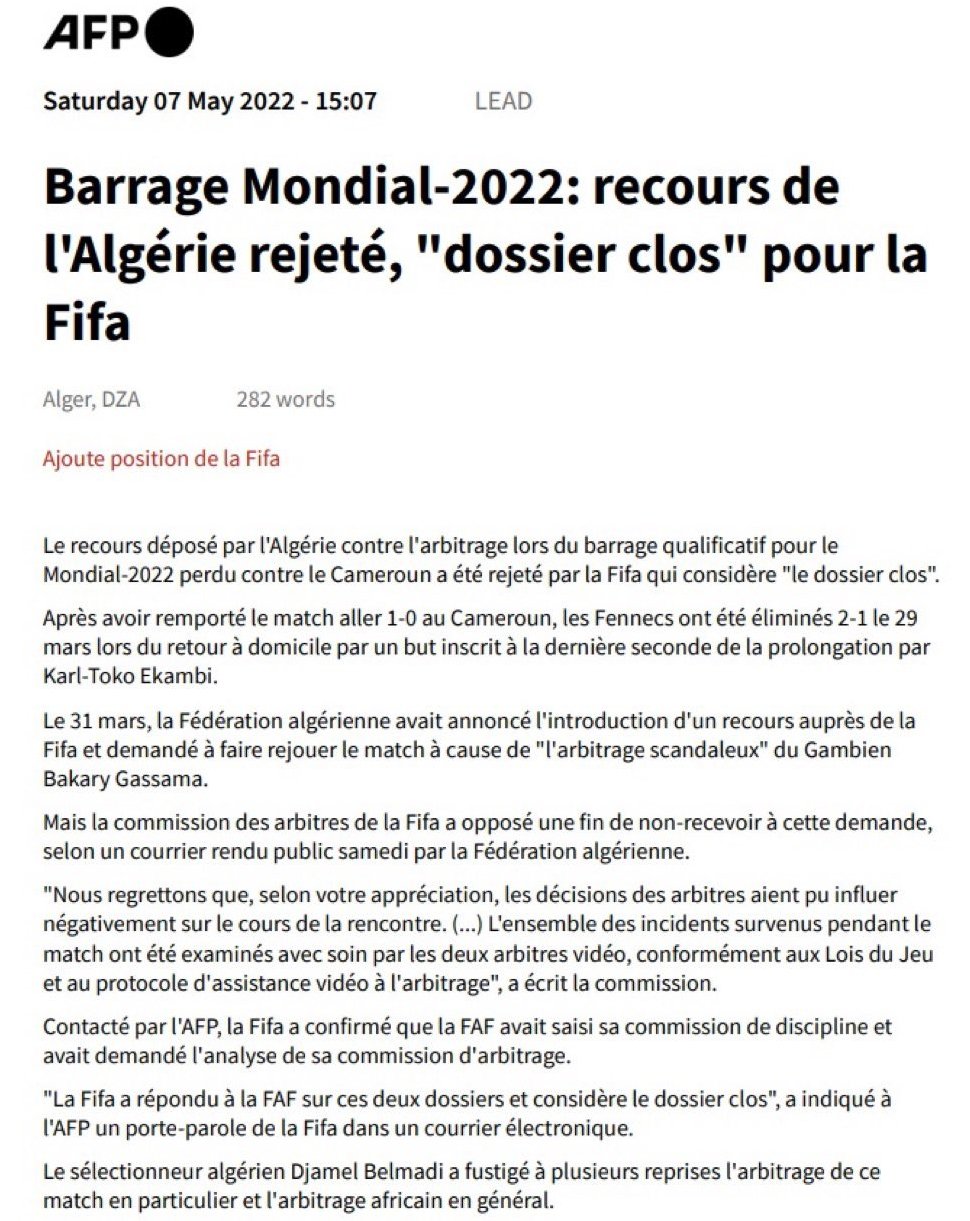 AFP

Saturday 07 May 2022 - 15:07 LEAD

Barrage Mondial-2022: recours de l'Algérie rejeté, "dossier clos" pour la Fifa

Alger, DZA 282 words

Ajoute position de la Fifa

Le recours déposé par l'Algérie contre l'arbitrage lors du barrage qualificatif pour le Mondial-2022 perdu contre le Cameroun a été rejeté par la Fifa qui considère "le dossier clos".

Après avoir remporté le match aller 1-0 au Cameroun, les Fennecs ont été éliminés 2-1 le 29 mars lors du retour à domicile par un but inscrit à la dernière seconde de la prolongation par Karl-Toko Ekambi.

Le 31 mars, la Fédération algérienne avait annoncé l'introduction d'un recours auprès de la Fifa et demandé à faire rejouer le match à cause de "l'arbitrage scandaleux" du Gambien Bakary Gassama.

Mais la commission des arbitres de la Fifa a opposé une fin de non-recevoir à cette demande, selon un courrier rendu public samedi par la Fédération algérienne.

"Nous regrettons que, selon votre appréciation, les décisions des arbitres aient pu influer négativement sur le cours de la rencontre. (...) L'ensemble des incidents survenus pendant le match ont été examinés avec soin par les deux arbitres vidéo, conformément aux Lois du Jeu et au protocole d'assistance vidéo à l'arbitrage", a écrit la commission.

Contacté par l'AFP, la Fifa a confirmé que la FAF avait saisi sa commission de discipline et avait demandé l'analyse de sa commission d'arbitrage.

"La Fifa a répondu à la FAF sur ces deux dossiers et considère le dossier clos", a indiqué à l'AFP un porte-parole de la Fifa dans un courrier électronique.

Le sélectionneur algérien Djamel Belmadi a fustigé à plusieurs reprises l'arbitrage de ce match en particulier et l'arbitrage africain en général.